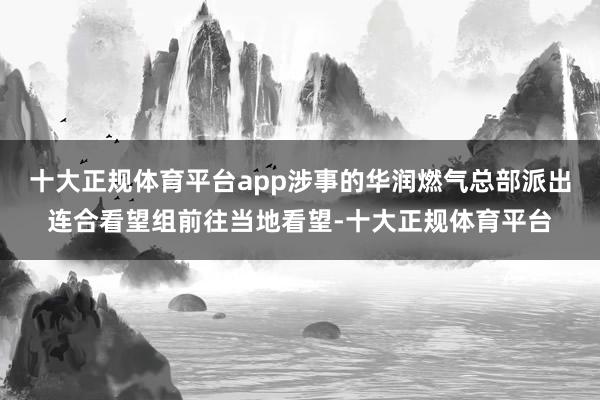 十大正规体育平台app涉事的华润燃气总部派出连合看望组前往当地看望-十大正规体育平台